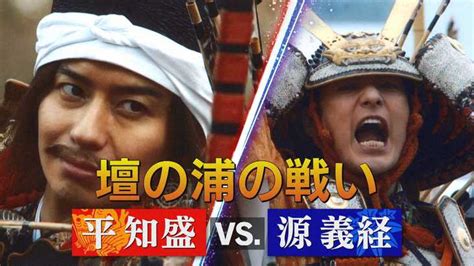 壇の浦の戦い

平知盛 VS. 源義経